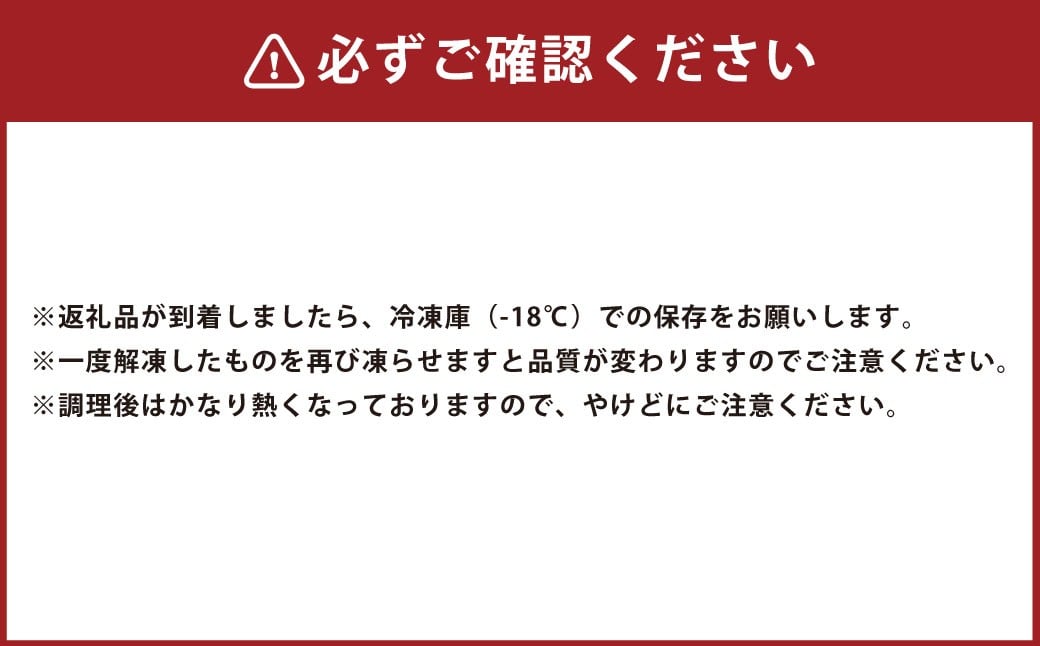 必ずご確認ください

※返礼品が到着しましたら、冷凍庫（-18℃）での保存をお願いします。
※一度解凍したものを再び凍らせますと品質が変わりますのでご注意ください。
※調理後はかなり熱くなっておりますので、やけどにご注意ください。